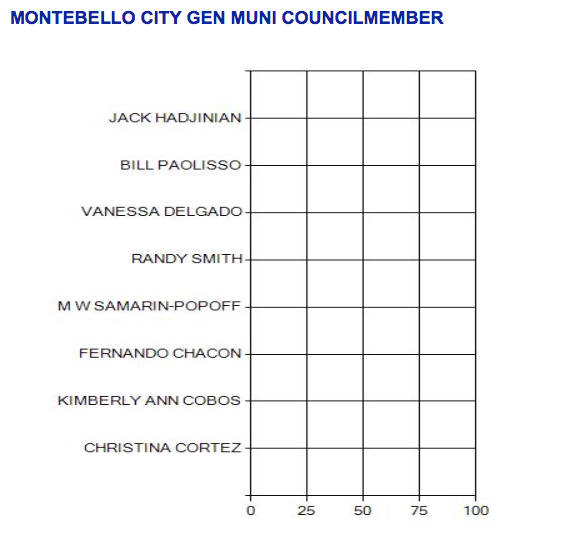 MONTEBELLO CITY GEN MUNI COUNCILMEMBER

JACK HADJINIAN
BILL PAOLISSO
VANESSA DELGADO
RANDY SMITH
M W SAMARIN-POPOFF
FERNANDO CHACON
KIMBERLY ANN COBOS
CHRISTINA CORTEZ

0 25 50 75 100